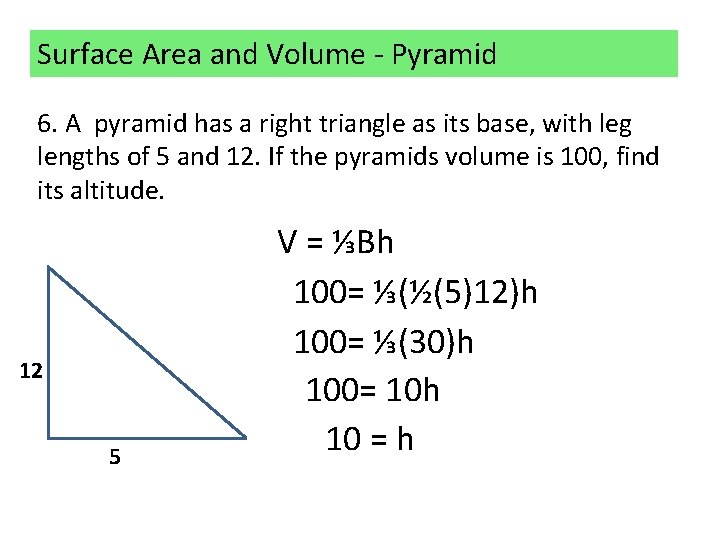 Surface Area and Volume - Pyramid

6. A pyramid has a right triangle as its base, with leg lengths of 5 and 12. If the pyramids volume is 100, find its altitude.

$V = \frac{1}{3}Bh$

$100= \frac{1}{3}(\frac{1}{2}(5)12)h$

$100= \frac{1}{3}(30)h$

$100= 10h$

$10 = h$

12

5